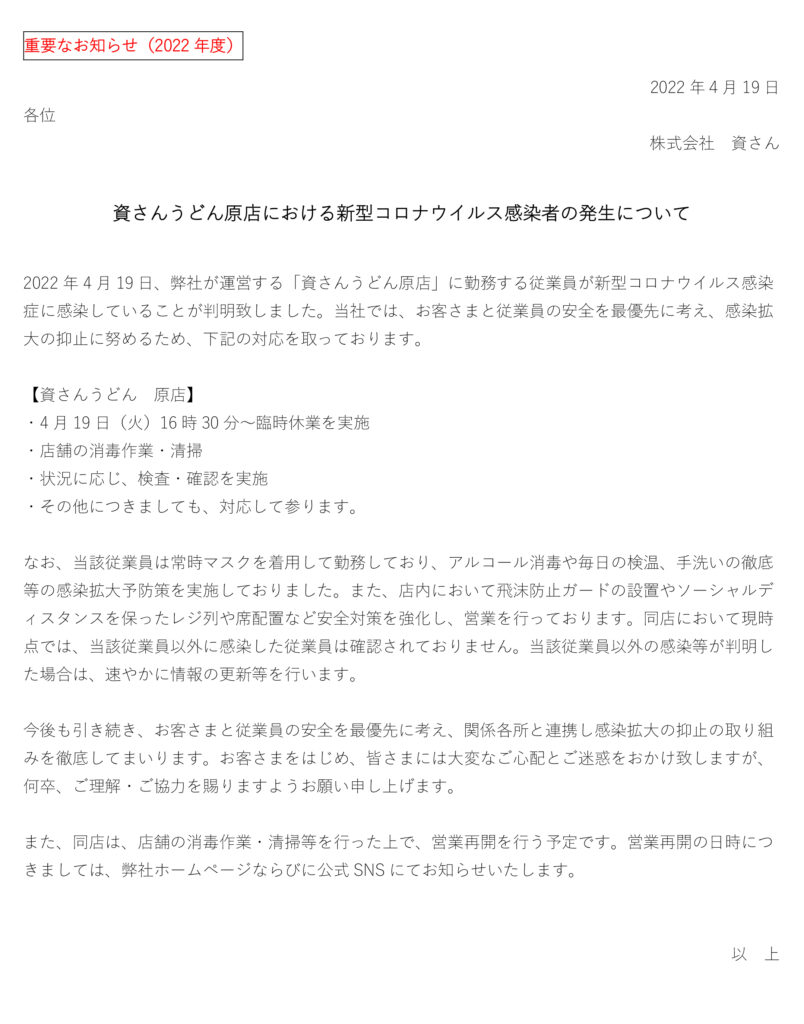 重要なお知らせ（2022 年度）

2022 年 4 月 19 日

各位

株式会社　資さん

資さんうどん原店における新型コロナウイルス感染者の発生について

2022 年 4 月 19 日、弊社が運営する「資さんうどん原店」に勤務する従業員が新型コロナウイルス感染症に感染していることが判明致しました。当社では、お客さまと従業員の安全を最優先に考え、感染拡大の抑止に努めるため、下記の対応を取っております。

【資さんうどん　原店】
・4 月 19 日（火）16 時 30 分～臨時休業を実施
・店舗の消毒作業・清掃
・状況に応じ、検査・確認を実施
・その他につきましても、対応して参ります。

なお、当該従業員は常時マスクを着用して勤務しており、アルコール消毒や毎日の検温、手洗いの徹底等の感染拡大予防策を実施しておりました。また、店内において飛沫防止ガードの設置やソーシャルディスタンスを保ったレジ列や席配置など安全対策を強化し、営業を行っております。同店において現時点では、当該従業員以外に感染した従業員は確認されておりません。当該従業員以外の感染等が判明した場合は、速やかに情報の更新等を行います。

今後も引き続き、お客さまと従業員の安全を最優先に考え、関係各所と連携し感染拡大の抑止の取り組みを徹底してまいります。お客さまをはじめ、皆さまには大変なご心配とご迷惑をおかけ致しますが、何卒、ご理解・ご協力を賜りますようお願い申し上げます。

また、同店は、店舗の消毒作業・清掃等を行った上で、営業再開を行う予定です。営業再開の日時につきましては、弊社ホームページならびに公式 SNS にてお知らせいたします。

以　上